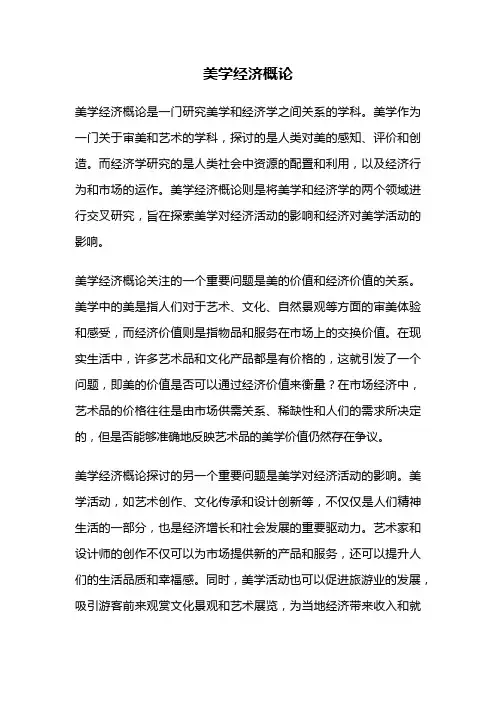 美学经济概论

美学经济概论是一门研究美学和经济学之间关系的学科。美学作为一门关于审美和艺术的学科，探讨的是人类对美的感知、评价和创造。而经济学研究的是人类社会中资源的配置和利用，以及经济行为和市场的运作。美学经济概论则是将美学和经济学的两个领域进行交叉研究，旨在探索美学对经济活动的影响和经济对美学活动的影响。

美学经济概论关注的一个重要问题是美的价值和经济价值的关系。美学中的美是指人们对于艺术、文化、自然景观等方面的审美体验和感受，而经济价值则是指物品和服务在市场上的交换价值。在现实生活中，许多艺术品和文化产品都是有价格的，这就引发了一个问题，即美的价值是否可以通过经济价值来衡量？在市场经济中，艺术品的价格往往是由市场供需关系、稀缺性和人们的需求所决定的，但是否能够准确地反映艺术品的美学价值仍然存在争议。

美学经济概论探讨的另一个重要问题是美学对经济活动的影响。美学活动，如艺术创作、文化传承和设计创新等，不仅仅是人们精神生活的一部分，也是经济增长和社会发展的重要驱动力。艺术家和设计师的创作不仅可以为市场提供新的产品和服务，还可以提升人们的生活品质和幸福感。同时，美学活动也可以促进旅游业的发展，吸引游客前来观赏文化景观和艺术展览，为当地经济带来收入和就